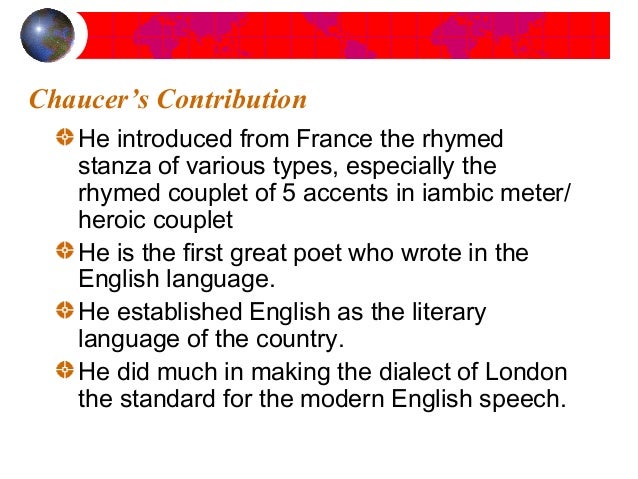 Chaucer's Contribution

• He introduced from France the rhymed stanza of various types, especially the rhymed couplet of 5 accents in iambic meter/ heroic couplet

• He is the first great poet who wrote in the English language.

• He established English as the literary language of the country.

• He did much in making the dialect of London the standard for the modern English speech.